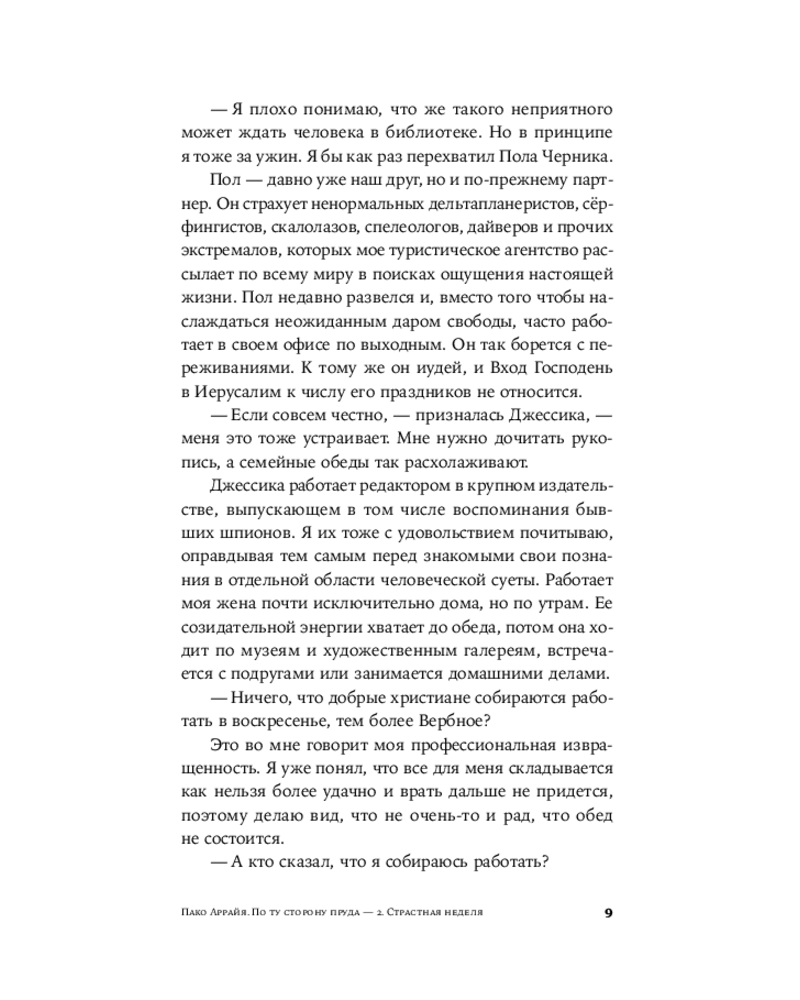 — Я плохо понимаю, что же такого неприятного может ждать человека в библиотеке. Но в принципе я тоже за ужин. Я бы как раз перехватил Пола Черника.

Пол — давно уже наш друг, но и по-прежнему партнер. Он страхует ненормальных дельтапланеристов, сёрфингистов, скалолазов, спелеологов, дайверов и прочих экстремалов, которых мое туристическое агентство рассылает по всему миру в поисках ощущения настоящей жизни. Пол недавно развелся и, вместо того чтобы наслаждаться неожиданным даром свободы, часто работает в своем офисе по выходным. Он так борется с переживаниями. К тому же он иудей, и Вход Господень в Иерусалим к числу его праздников не относится.

— Если совсем честно, — призналась Джессика, — меня это тоже устраивает. Мне нужно дочитать рукопись, а семейные обеды так расхолаживают.

Джессика работает редактором в крупном издательстве, выпускающем в том числе воспоминания бывших шпионов. Я их тоже с удовольствием почитываю, оправдывая тем самым перед знакомыми свои познания в отдельной области человеческой суеты. Работает моя жена почти исключительно дома, но по утрам. Ее созидательной энергии хватает до обеда, потом она ходит по музеям и художественным галереям, встречается с подругами или занимается домашними делами.

— Ничего, что добрые христиане собираются работать в воскресенье, тем более Вербное?

Это во мне говорит моя профессиональная извращенность. Я уже понял, что все для меня складывается как нельзя более удачно и врать дальше не придется, поэтому делаю вид, что не очень-то и рад, что обед не состоится.

— А кто сказал, что я собираюсь работать?

Пако Аррайя. По ту сторону пруда — 2. Страстная неделя 9